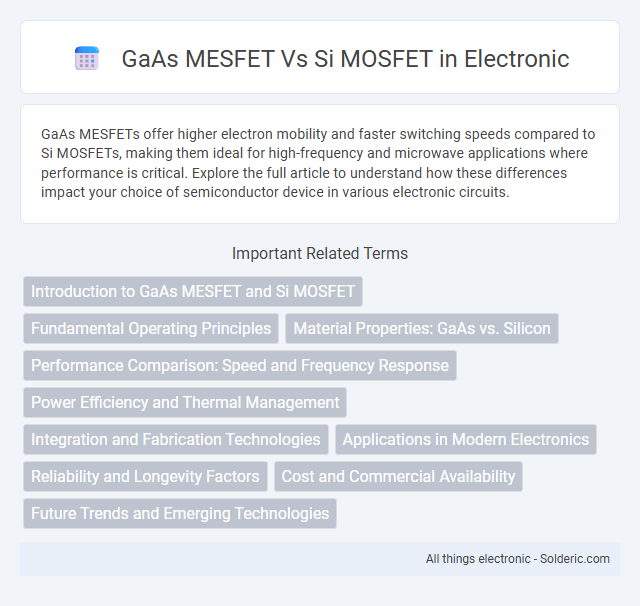 GaAs MESFET Vs Si MOSFET in Electronic

GaAs MESFETs offer higher electron mobility and faster switching speeds compared to Si MOSFETs, making them ideal for high-frequency and microwave applications where performance is critical. Explore the full article to understand how these differences impact your choice of semiconductor device in various electronic circuits.

Important Related Terms

Introduction to GaAs MESFET and Si MOSFET

Fundamental Operating Principles

Material Properties: GaAs vs. Silicon

Performance Comparison: Speed and Frequency Response

Power Efficiency and Thermal Management

Integration and Fabrication Technologies

Applications in Modern Electronics

Reliability and Longevity Factors

Cost and Commercial Availability

Future Trends and Emerging Technologies

All things electronic - Solderic.com